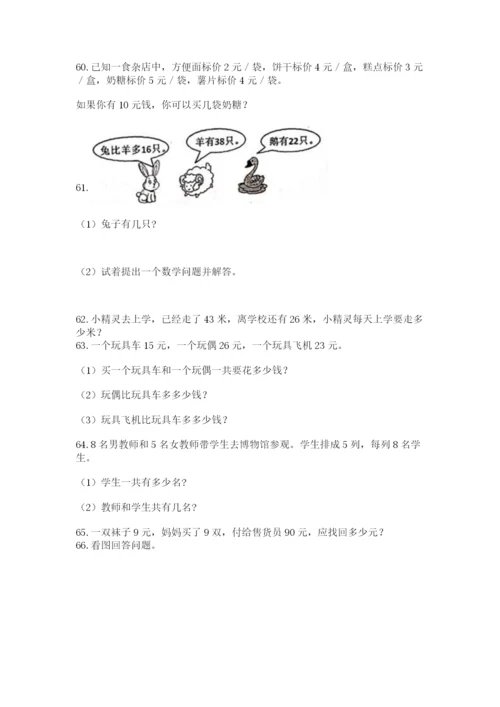 60. 已知一食杂店中，方便面标价 2 元 / 袋，饼干标价 4 元 / 盒，糕点标价 3 元 / 盒，奶糖标价 5 元 / 袋，薯片标价 4 元 / 袋。

如果你有 10 元钱，你可以买几袋奶糖？

兔比羊多16只。

羊有38只。

鹅有22只。

61.

（1）兔子有几只？

（2）试着提出一个数学问题并解答。

62. 小精灵去上学，已经走了 43 米，离学校还有 26 米，小精灵每天上学要走多少米？

63. 一个玩具车 15 元，一个玩偶 26 元，一个玩具飞机 23 元。

（1）买一个玩具车和一个玩偶一共要花多少钱？

（2）玩偶比玩具车多多少钱？

（3）玩具飞机比玩具车多多少钱？

64. 8 名男教师和 5 名女教师带学生去博物馆参观。学生排成 5 列，每列 8 名学生。

（1）学生一共有多少名？

（2）教师和学生共有几名？

65. 一双袜子 9 元，妈妈买了 9 双，付给售货员 90 元，应找回多少元？

66. 看图回答问题。